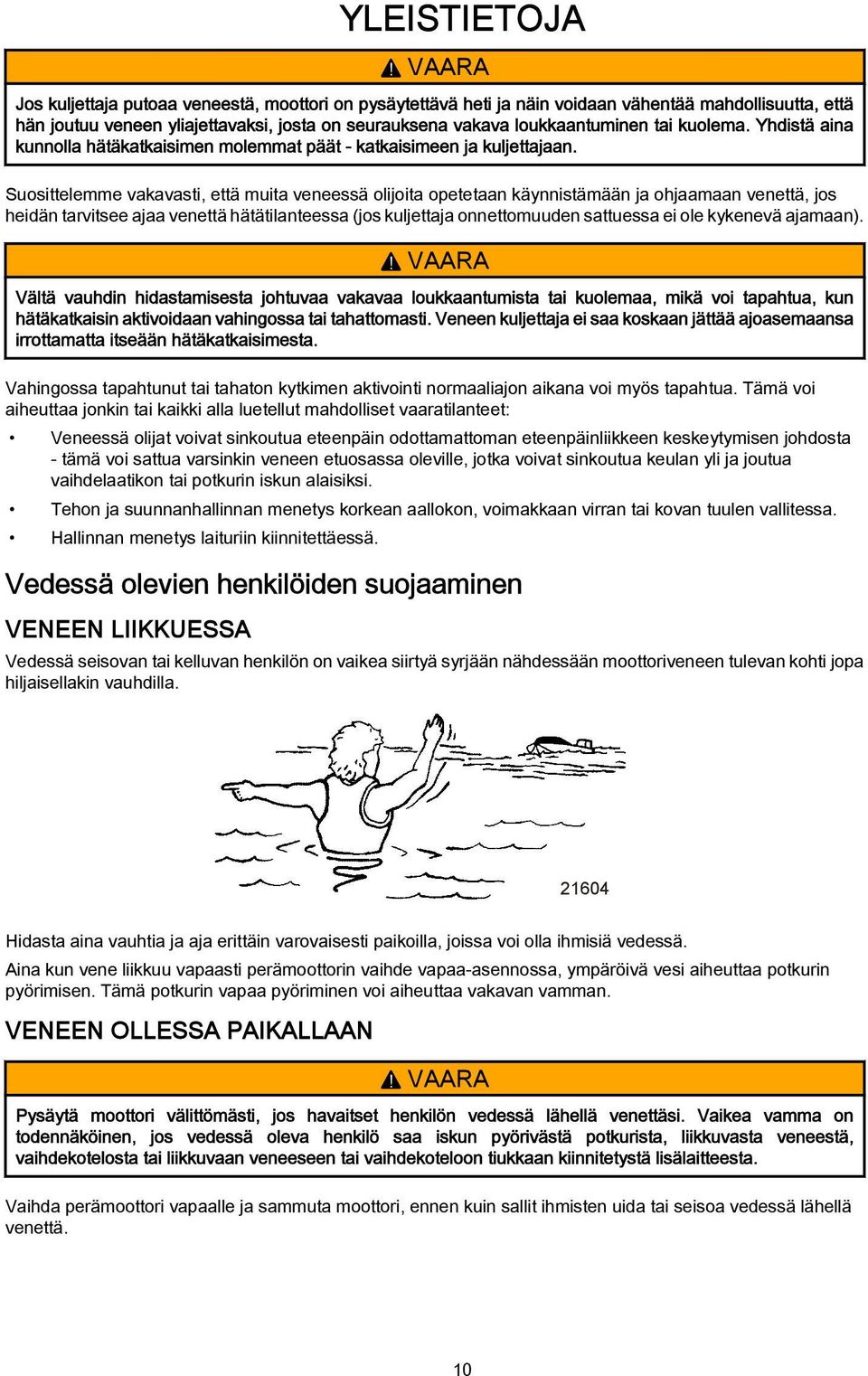 YLEISTIETOJA

VAARA

Jos kuljettaja putoaa veneestä, moottori on pysäytettävä heti ja näin voidaan vähentää mahdollisuutta, että hän joutuu veneen yliajettavaksi, josta on seurauksena vakava loukkaantuminen tai kuolema. Yhdistä aina kunnolla hätäkatkaisimen molemmat päät - katkaisimeen ja kuljettajaan.

Suosittelemme vakavasti, että muita veneessä olijoita opetetaan käynnistämään ja ohjaamaan venettä, jos heidän tarvitsee ajaa venettä hätätilanteessa (jos kuljettaja onnettomuuden sattuessa ei ole kykenevä ajamaan).

VAARA

Vältä vauhdin hidastamisesta johtuvaa vakavaa loukkaantumista tai kuolemaa, mikä voi tapahtua, kun hätäkatkaisin aktivoidaan vahingossa tai tahattomasti. Veneen kuljettaja ei saa koskaan jättää ajoasemaansa irrottamatta itseään hätäkatkaisimesta.

Vahingossa tapahtunut tai tahaton kytkimen aktivointi normaaliajon aikana voi myös tapahtua. Tämä voi aiheuttaa jonkin tai kaikki alla luetellut mahdolliset vaaratilanteet:

• Veneessä olijat voivat sinkoutua eteenpäin odottamattoman eteenpäinliikkeen keskeytymisen johdosta - tämä voi sattua varsinkin veneen etuosassa oleville, jotka voivat sinkoutua keulan yli ja joutua vaihdelaatikon tai potkurin iskun alaisiksi.

• Tehon ja suunnanhallinnan menetys korkean aallokon, voimakkaan virran tai kovan tuulen vallitessa.

• Hallinnan menetys laituriin kiinnitettäessä.

Vedessä olevien henkilöiden suojaaminen

VENEEN LIIKKUESSA

Vedessä seisovan tai kelluvan henkilön on vaikea siirtyä syrjään nähdessään moottoriveneen tulevan kohti jopa hiljaisellakin vauhdilla.

21604

Hidasta aina vauhtia ja aja erittäin varovaisesti paikoilla, joissa voi olla ihmisiä vedessä.

Aina kun vene liikkuu vapaasti perämoottorin vaihde vapaa-asennossa, ympäröivä vesi aiheuttaa potkurin pyörimisen. Tämä potkurin vapaa pyöriminen voi aiheuttaa vakavan vamman.

VENEEN OLLESSA PAIKALLAAN

VAARA

Pysäytä moottori välittömästi, jos havaitset henkilön vedessä lähellä venettäsi. Vaikea vamma on todennäköinen, jos vedessä oleva henkilö saa iskun pyörivästä potkurista, liikkuvasta veneestä, vaihdekotelosta tai liikkuvaan veneeseen tai vaihdekoteloon tiukkaan kiinnitetystä lisälaitteesta.

Vaihda perämoottori vapaalle ja sammuta moottori, ennen kuin sallit ihmisten uida tai seisoa vedessä lähellä venettä.

10